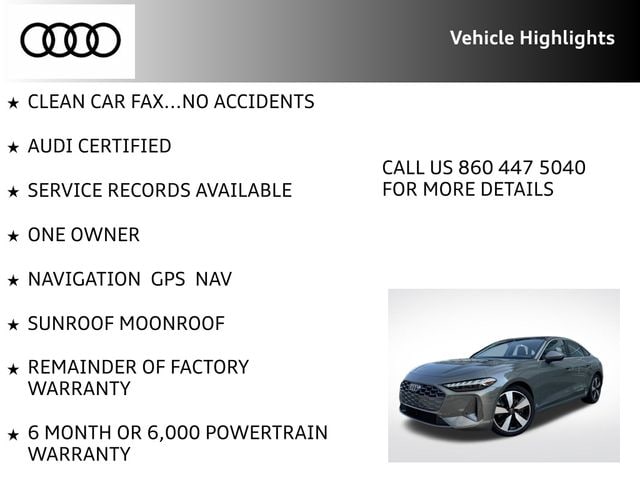 Vehicle Highlights

★ CLEAN CAR FAX...NO ACCIDENTS

★ AUDI CERTIFIED

★ SERVICE RECORDS AVAILABLE

★ ONE OWNER

★ NAVIGATION GPS NAV

★ SUNROOF MOONROOF

★ REMAINDER OF FACTORY WARRANTY

★ 6 MONTH OR 6,000 POWERTRAIN WARRANTY

CALL US 860 447 5040
FOR MORE DETAILS